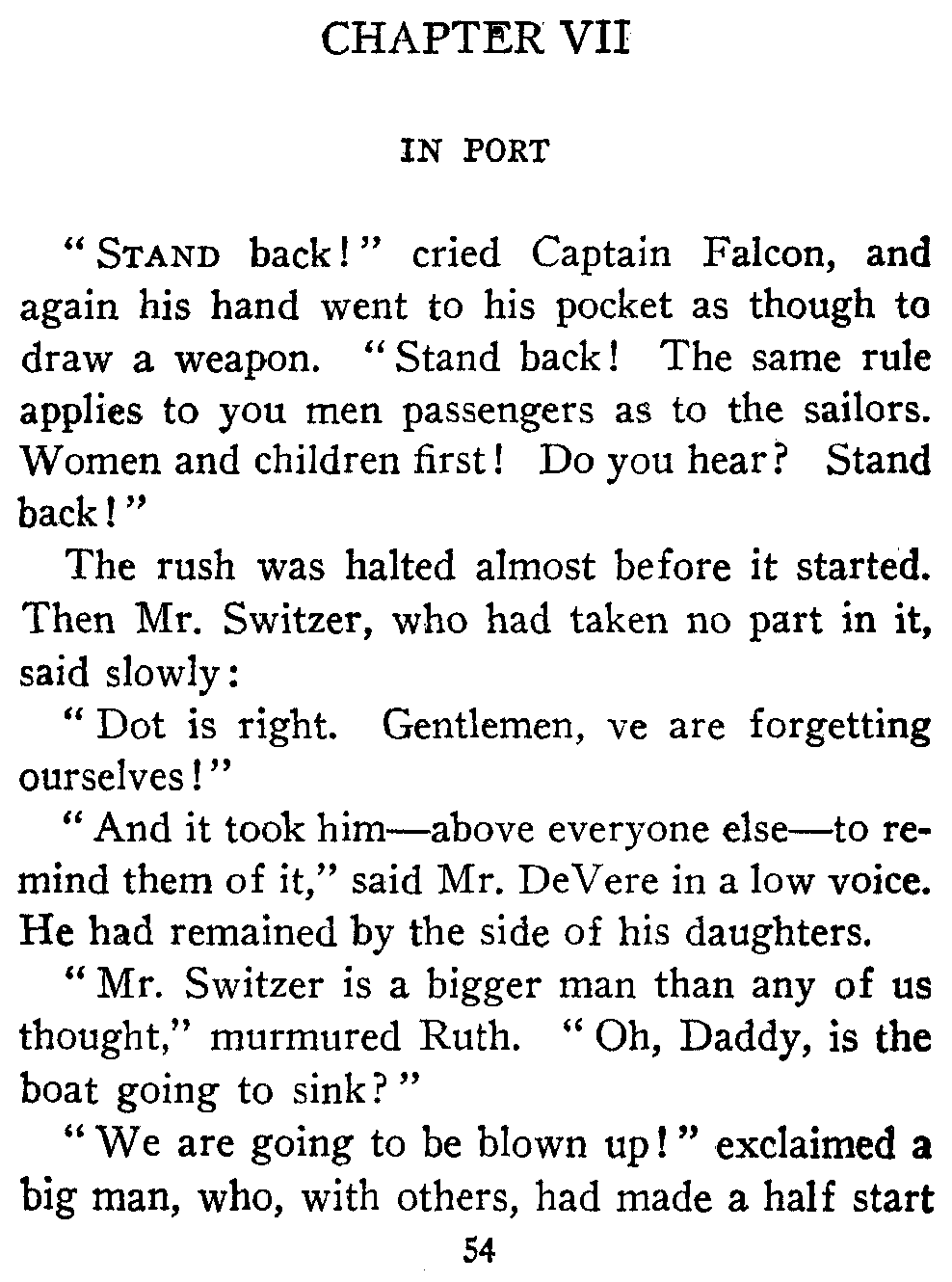 CHAPTER VII

IN PORT

"STAND back!" cried Captain Falcon, and again his hand went to his pocket as though to draw a weapon. "Stand back! The same rule applies to you men passengers as to the sailors. Women and children first! Do you hear? Stand back!"

The rush was halted almost before it started. Then Mr. Switzer, who had taken no part in it, said slowly:

"Dot is right. Gentlemen, ve are forgetting ourselves!"

"And it took him—above everyone else—to remind them of it," said Mr. DeVere in a low voice. He had remained by the side of his daughters.

"Mr. Switzer is a bigger man than any of us thought," murmured Ruth. "Oh, Daddy, is the boat going to sink?"

"We are going to be blown up!" exclaimed a big man, who, with others, had made a half start

54